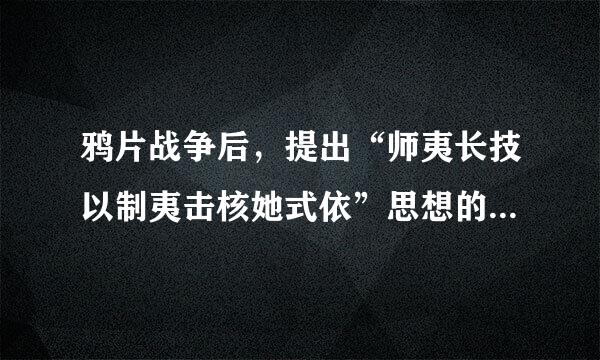 鸦片战争后，提出“师夷长技以制夷击核她式依”思想的...